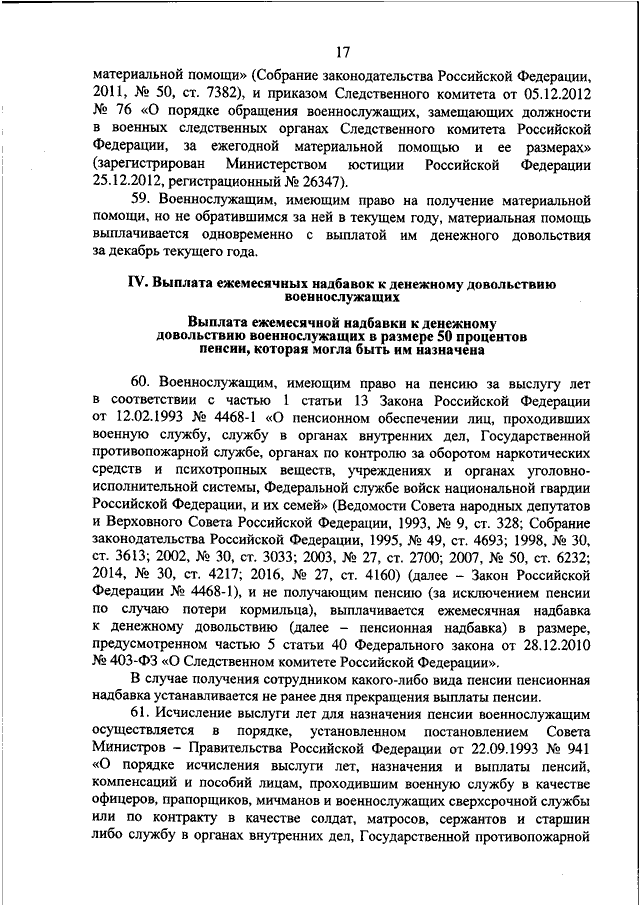 17

материальной помощи» (Собрание законодательства Российской Федерации, 2011, № 50, ст. 7382), и приказом Следственного комитета от 05.12.2012 № 76 «О порядке обращения военнослужащих, замещающих должности в военных следственных органах Следственного комитета Российской Федерации, за ежегодной материальной помощью и ее размерах» (зарегистрирован Министерством юстиции Российской Федерации 25.12.2012, регистрационный № 26347).

59. Военнослужащим, имеющим право на получение материальной помощи, но не обратившимся за ней в текущем году, материальная помощь выплачивается одновременно с выплатой им денежного довольствия за декабрь текущего года.

IV. Выплата ежемесячных надбавок к денежному довольствию военнослужащих

Выплата ежемесячной надбавки к денежному довольствию военнослужащих в размере 50 процентов пенсии, которая могла быть им назначена

60. Военнослужащим, имеющим право на пенсию за выслугу лет в соответствии с частью 1 статьи 13 Закона Российской Федерации от 12.02.1993 № 4468-1 «О пенсионном обеспечении лиц, проходивших военную службу, службу в органах внутренних дел, Государственной противопожарной службе, органах по контролю за оборотом наркотических средств и психотропных веществ, учреждениях и органах уголовно-исполнительной системы, Федеральной службе войск национальной гвардии Российской Федерации, и их семей» (Ведомости Совета народных депутатов и Верховного Совета Российской Федерации, 1993, № 9, ст. 328; Собрание законодательства Российской Федерации, 1995, № 49, ст. 4693; 1998, № 30, ст. 3613; 2002, № 30, ст. 3033; 2003, № 27, ст. 2700; 2007, № 50, ст. 6232; 2014, № 30, ст. 4217; 2016, № 27, ст. 4160) (далее – Закон Российской Федерации № 4468-1), и не получающим пенсию (за исключением пенсии по случаю потери кормильца), выплачивается ежемесячная надбавка к денежному довольствию (далее – пенсионная надбавка) в размере, предусмотренном частью 5 статьи 40 Федерального закона от 28.12.2010 № 403-ФЗ «О Следственном комитете Российской Федерации».

В случае получения сотрудником какого-либо вида пенсии пенсионная надбавка устанавливается не ранее дня прекращения выплаты пенсии.

61. Исчисление выслуги лет для назначения пенсии военнослужащим осуществляется в порядке, установленном постановлением Совета Министров – Правительства Российской Федерации от 22.09.1993 № 941 «О порядке исчисления выслуги лет, назначения и выплаты пенсий, компенсаций и пособий лицам, проходившим военную службу в качестве офицеров, прапорщиков, мичманов и военнослужащих сверхсрочной службы или по контракту в качестве солдат, матросов, сержантов и старшин либо службу в органах внутренних дел, Государственной противопожарной